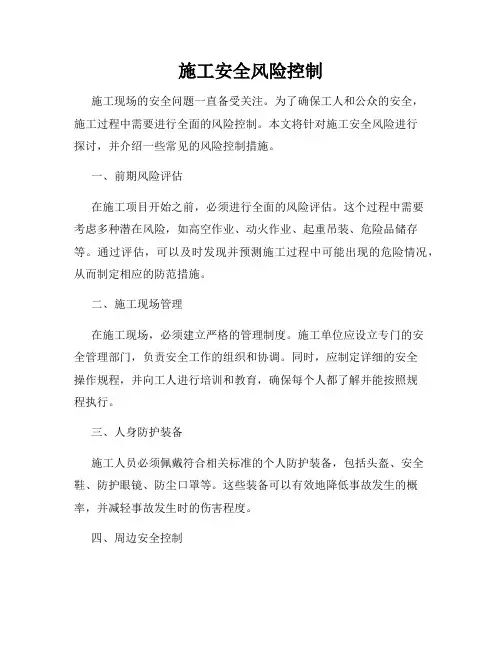 施工安全风险控制

施工现场的安全问题一直备受关注。为了确保工人和公众的安全，施工过程中需要进行全面的风险控制。本文将针对施工安全风险进行探讨，并介绍一些常见的风险控制措施。

一、前期风险评估

在施工项目开始之前，必须进行全面的风险评估。这个过程中需要考虑多种潜在风险，如高空作业、动火作业、起重吊装、危险品储存等。通过评估，可以及时发现并预测施工过程中可能出现的危险情况，从而制定相应的防范措施。

二、施工现场管理

在施工现场，必须建立严格的管理制度。施工单位应设立专门的安全管理部门，负责安全工作的组织和协调。同时，应制定详细的安全操作规程，并向工人进行培训和教育，确保每个人都了解并能按照规程执行。

三、人身防护装备

施工人员必须佩戴符合相关标准的个人防护装备，包括头盔、安全鞋、防护眼镜、防尘口罩等。这些装备可以有效地降低事故发生的概率，并减轻事故发生时的伤害程度。

四、周边安全控制